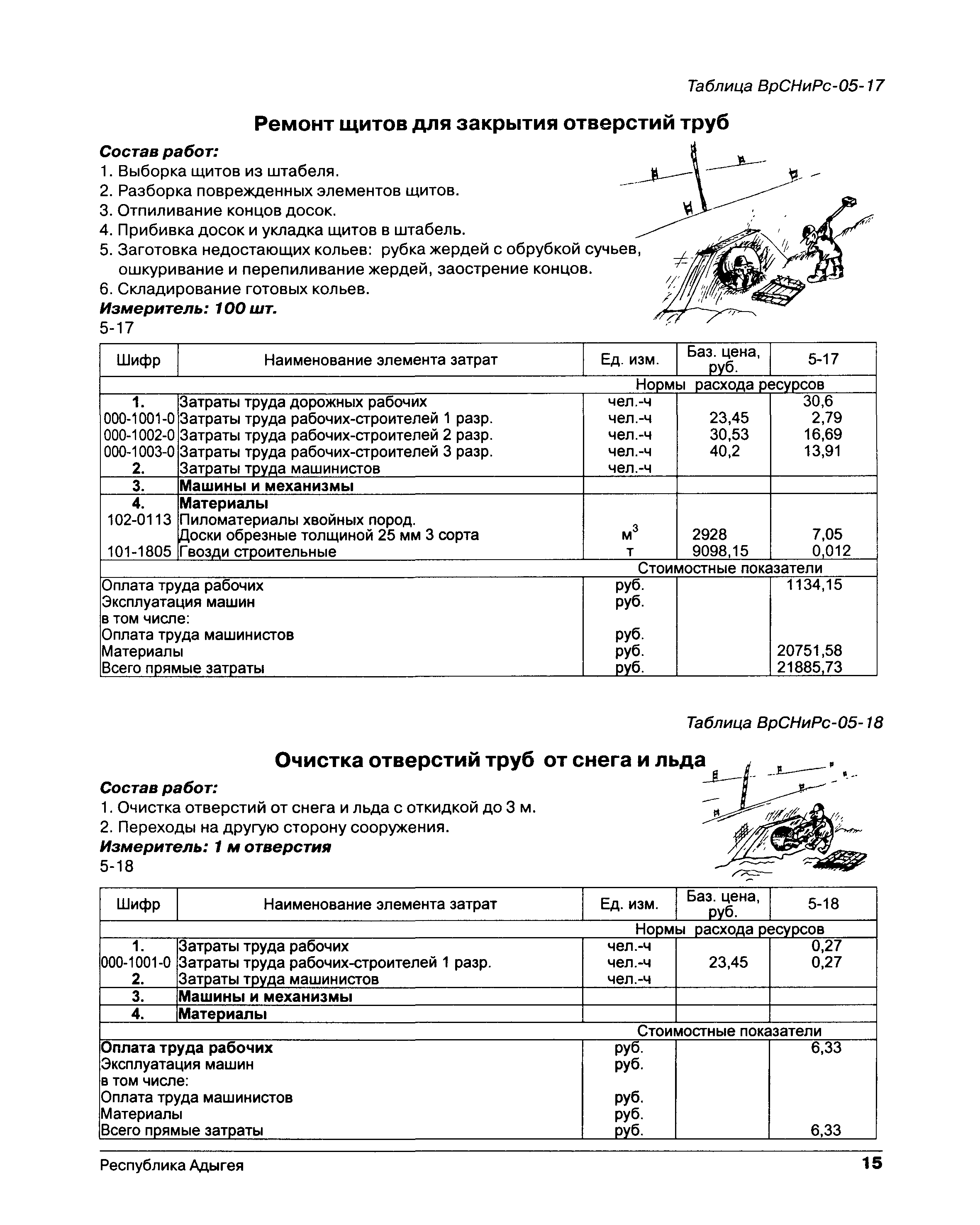 Таблица ВрСНиРс-05-17

Ремонт щитов для закрытия отверстий труб

Состав работ:
1. Выборка щитов из штабеля.
2. Разборка поврежденных элементов щитов.
3. Отпиливание концов досок.
4. Прибивка досок и укладка щитов в штабель.
5. Заготовка недостающих кольев: рубка жердей с обрубкой сучьев, ошкуривание и перепиливание жердей, заострение концов.
6. Складирование готовых кольев.
Измеритель: 100 шт.
5-17

| Шифр | Наименование элемента затрат | Ед. изм. | Баз. цена, руб. | 5-17 |
|---|---|---|---|---|
| | | Нормы расхода ресурсов | | |
| 1. | Затраты труда дорожных рабочих | чел.-ч | | 30,6 |
| 000-1001-0 | Затраты труда рабочих-строителей 1 разр. | чел.-ч | 23,45 | 2,79 |
| 000-1002-0 | Затраты труда рабочих-строителей 2 разр. | чел.-ч | 30,53 | 16,69 |
| 000-1003-0 | Затраты труда рабочих-строителей 3 разр. | чел.-ч | 40,2 | 13,91 |
| 2. | Затраты труда машинистов | чел.-ч | | |
| 3. | Машины и механизмы | | | |
| 4. | Материалы | | | |
| 102-0113 | Пиломатериалы хвойных пород. Доски обрезные толщиной 25 мм 3 сорта | $м^3$ | 2928 | 7,05 |
| 101-1805 | Гвозди строительные | т | 9098,15 | 0,012 |
| | | Стоимостные показатели | | |
| Оплата труда рабочих | | руб. | | 1134,15 |
| Эксплуатация машин | | руб. | | |
| в том числе: | | | | |
| Оплата труда машинистов | | руб. | | |
| Материалы | | руб. | | 20751,58 |
| Всего прямые затраты | | руб. | | 21885,73 |

Таблица ВрСНиРс-05-18

Очистка отверстий труб от снега и льда

Состав работ:
1. Очистка отверстий от снега и льда с откидкой до 3 м.
2. Переходы на другую сторону сооружения.
Измеритель: 1 м отверстия
5-18

| Шифр | Наименование элемента затрат | Ед. изм. | Баз. цена, руб. | 5-18 |
|---|---|---|---|---|
| | | Нормы расхода ресурсов | | |
| 1. | Затраты труда рабочих | чел.-ч | | 0,27 |
| 000-1001-0 | Затраты труда рабочих-строителей 1 разр. | чел.-ч | 23,45 | 0,27 |
| 2. | Затраты труда машинистов | чел.-ч | | |
| 3. | Машины и механизмы | | | |
| 4. | Материалы | | | |
| | | Стоимостные показатели | | |
| Оплата труда рабочих | | руб. | | 6,33 |
| Эксплуатация машин | | руб. | | |
| в том числе: | | | | |
| Оплата труда машинистов | | руб. | | |
| Материалы | | руб. | | |
| Всего прямые затраты | | руб. | | 6,33 |

Республика Адыгея
15